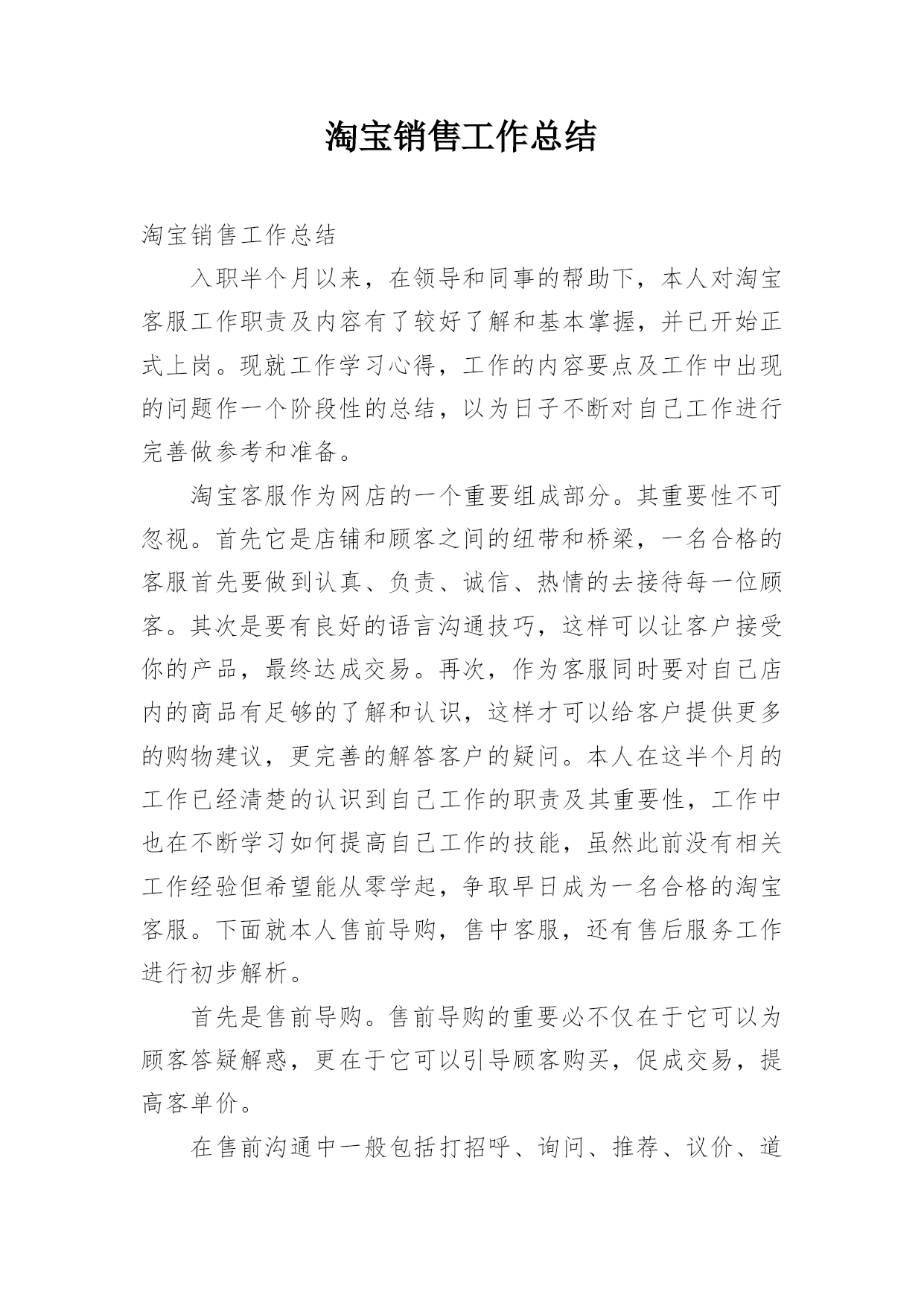 淘宝销售工作总结

淘宝销售工作总结

入职半个月以来，在领导和同事的帮助下，本人对淘宝客服工作职责及内容有了较好了解和基本掌握，并已开始正式上岗。现就工作学习心得，工作的内容要点及工作中出现的问题作一个阶段性的总结，以为日子不断对自己工作进行完善做参考和准备。

淘宝客服作为网店的一个重要组成部分。其重要性不可忽视。首先它是店铺和顾客之间的纽带和桥梁，一名合格的客服首先要做到认真、负责、诚信、热情的去接待每一位顾客。其次是要有良好的语言沟通技巧，这样可以让客户接受你的产品，最终达成交易。再次，作为客服同时要对自己店内的商品有足够的了解和认识，这样才可以给客户提供更多的购物建议，更完善的解答客户的疑问。本人在这半个月的工作已经清楚的认识到自己工作的职责及其重要性，工作中也在不断学习如何提高自己工作的技能，虽然此前没有相关工作经验但希望能从零学起，争取早日成为一名合格的淘宝客服。下面就本人售前导购，售中客服，还有售后服务工作进行初步解析。

首先是售前导购。售前导购的重要必不仅在于它可以为顾客答疑解惑，更在于它可以引导顾客购买，促成交易，提高客单价。

在售前沟通中一般包括打招呼、询问、推荐、议价、道